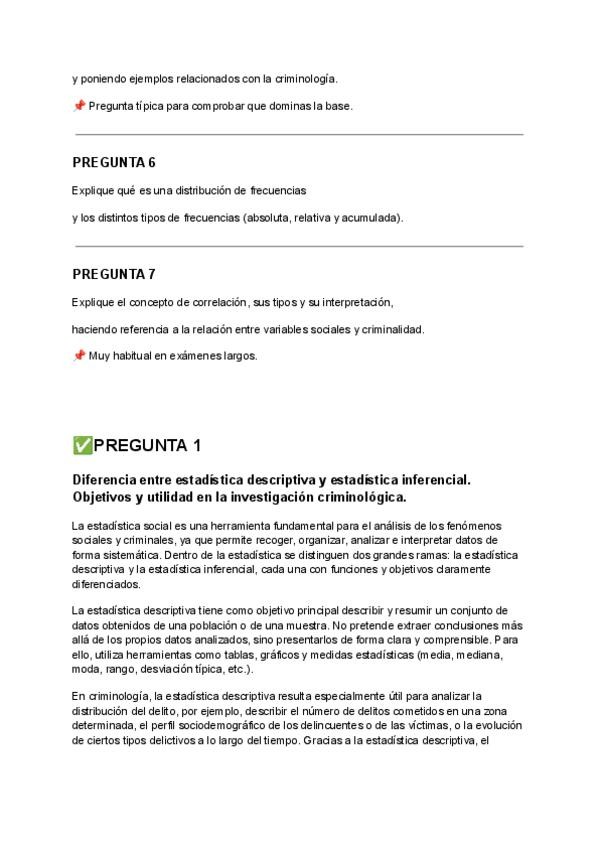 y poniendo ejemplos relacionados con la criminología.

📌 Pregunta típica para comprobar que dominas la base.

PREGUNTA 6

Explique qué es una distribución de frecuencias

y los distintos tipos de frecuencias (absoluta, relativa y acumulada).

PREGUNTA 7

Explique el concepto de correlación, sus tipos y su interpretación,

haciendo referencia a la relación entre variables sociales y criminalidad.

📌 Muy habitual en exámenes largos.

✅PREGUNTA 1

Diferencia entre estadística descriptiva y estadística inferencial. Objetivos y utilidad en la investigación criminológica.

La estadística social es una herramienta fundamental para el análisis de los fenómenos sociales y criminales, ya que permite recoger, organizar, analizar e interpretar datos de forma sistemática. Dentro de la estadística se distinguen dos grandes ramas: la estadística descriptiva y la estadística inferencial, cada una con funciones y objetivos claramente diferenciados.

La estadística descriptiva tiene como objetivo principal describir y resumir un conjunto de datos obtenidos de una población o de una muestra. No pretende extraer conclusiones más allá de los propios datos analizados, sino presentarlos de forma clara y comprensible. Para ello, utiliza herramientas como tablas, gráficos y medidas estadísticas (media, mediana, moda, rango, desviación típica, etc.).

En criminología, la estadística descriptiva resulta especialmente útil para analizar la distribución del delito, por ejemplo, describir el número de delitos cometidos en una zona determinada, el perfil sociodemográfico de los delincuentes o de las víctimas, o la evolución de ciertos tipos delictivos a lo largo del tiempo. Gracias a la estadística descriptiva, el